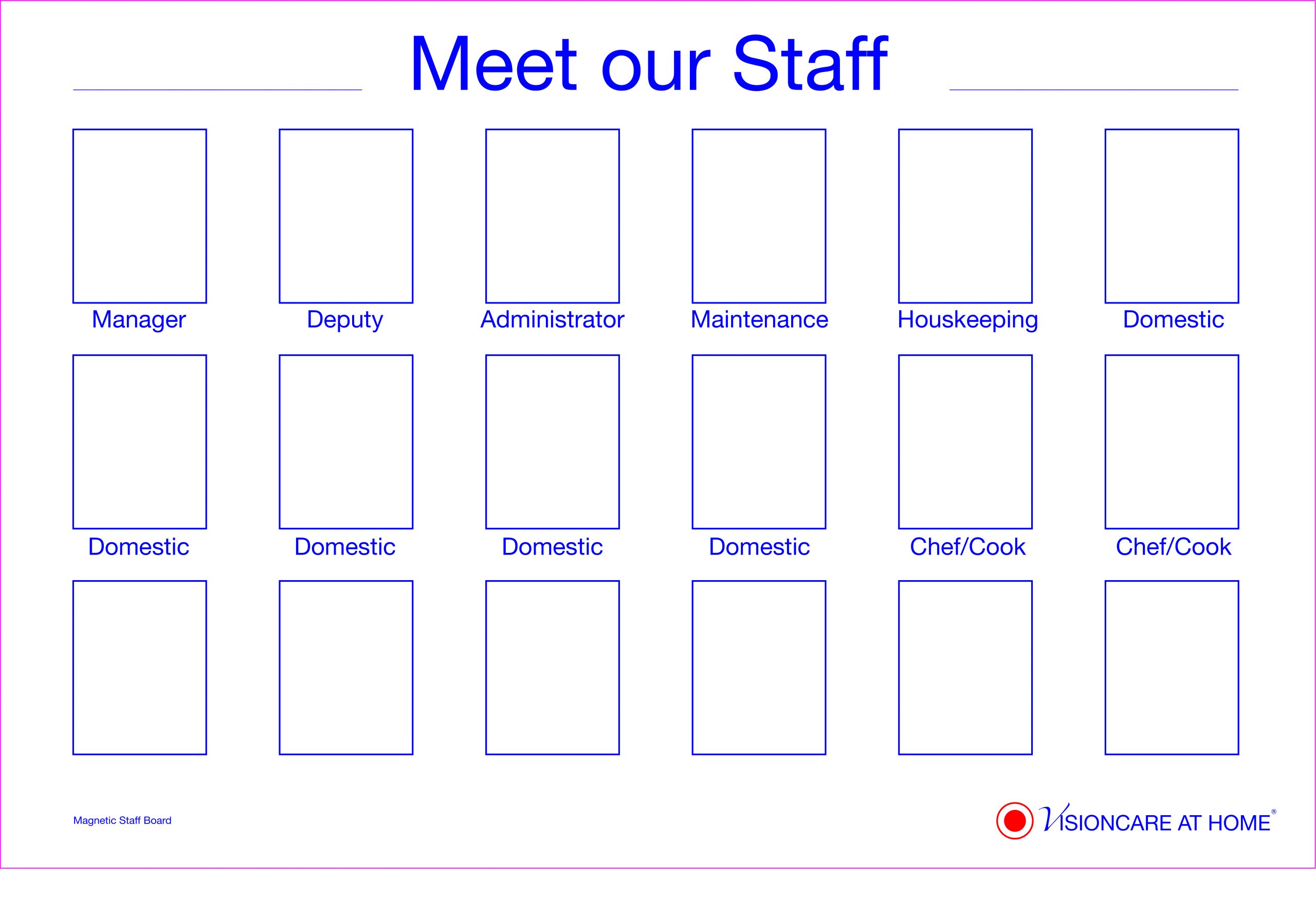 Meet our Staff

Manager

Deputy

Administrator

Maintenance

Houskeeping

Domestic

Domestic

Domestic

Domestic

Domestic

Chef/Cook

Chef/Cook

Magnetic Staff Board

VISIONCARE AT HOME®